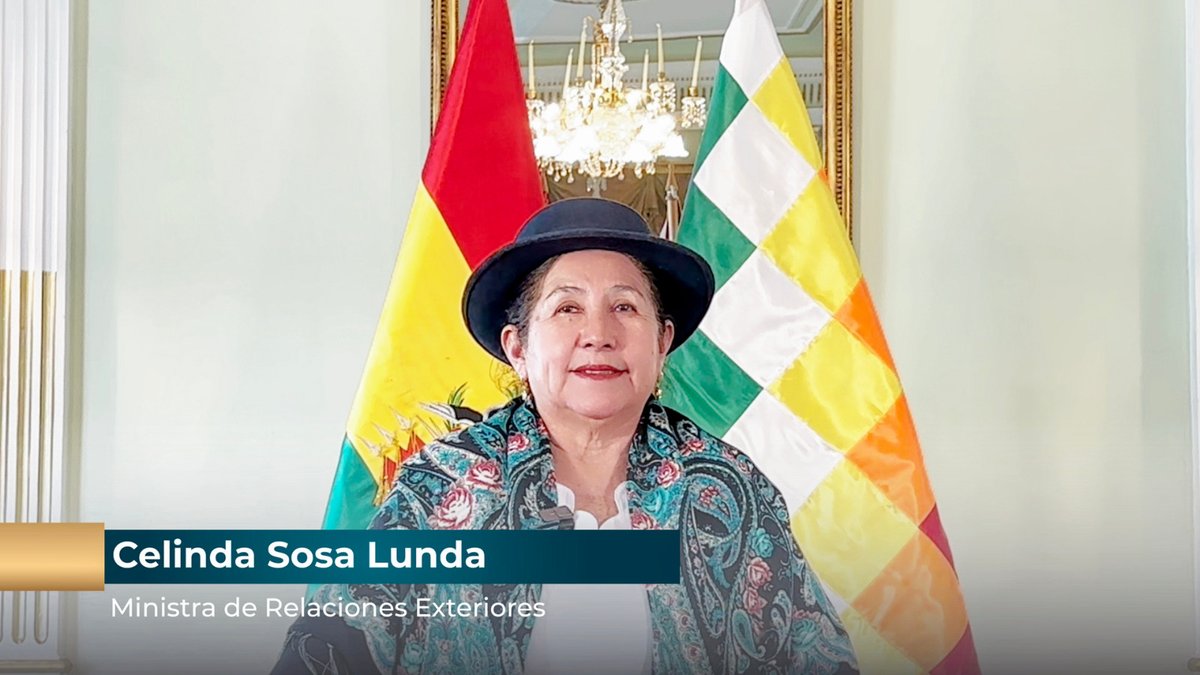 Celinda Sosa Lunda
Ministra de Relaciones Exteriores